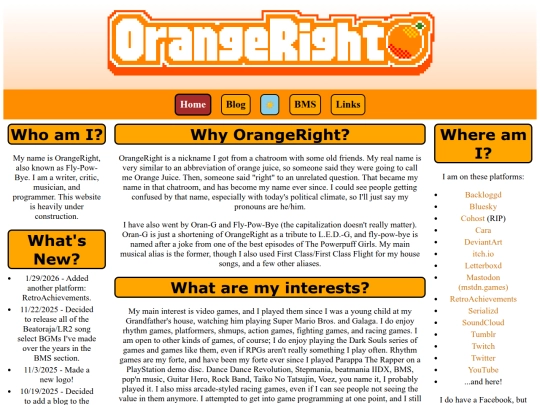 OrangeRight

Home Blog BMS Links

Who am I?

My name is OrangeRight, also known as Fly-Pow-Bye. I am a writer, critic, musician, and programmer. This website is heavily under construction.

What's New?

- 1/29/2026 - Added another platform: RetroAchievements.
- 11/22/2025 - Decided to release all of the Beatoraja/LR2 song select BGMs I've made over the years in the BMS section.
- 11/3/2025 - Made a new logo!
- 10/19/2025 - Decided to add a blog to the

Why OrangeRight?

OrangeRight is a nickname I got from a chatroom with some old friends. My real name is very similar to an abbreviation of orange juice, so someone said they were going to call me Orange Juice. Then, someone said "right" to an unrelated question. That became my name in that chatroom, and has become my name ever since. I could see people getting confused by that name, especially with today's political climate, so I'll just say my pronouns are he/him.

I have also went by Oran-G and Fly-Pow-Bye (the capitalization doesn't really matter). Oran-G is just a shortening of OrangeRight as a tribute to L.E.D.-G, and fly-pow-bye is named after a joke from one of the best episodes of The Powerpuff Girls. My main musical alias is the former, though I also used First Class/First Class Flight for my house songs, and a few other aliases.

What are my interests?

My main interest is video games, and I played them since I was a young child at my Grandfather's house, watching him playing Super Mario Bros. and Galaga. I do enjoy rhythm games, platformers, shmups, action games, fighting games, and racing games. I am open to other kinds of games, of course; I do enjoy playing the Dark Souls series of games and games like them, even if RPGs aren't really something I play often. Rhythm games are my forte, and have been my forte ever since I played Parappa The Rapper on a PlayStation demo disc. Dance Dance Revolution, Stepmania, beatmania IIDX, BMS, pop'n music, Guitar Hero, Rock Band, Taiko No Tatsujin, Voez, you name it, I probably played it. I also miss arcade-styled racing games, even if I can see people not seeing the value in them anymore. I attempted to get into game programming at one point, and I still

Where am I?

I am on these platforms:

- Backloggd
- Bluesky
- Cohost (RIP)
- Cara
- DeviantArt
- itch.io
- Letterboxd
- Mastodon (mstdn.games)
- RetroAchievements
- Serializd
- SoundCloud
- Tumblr
- Twitch
- Twitter
- YouTube
- ...and here!

I do have a Facebook, but